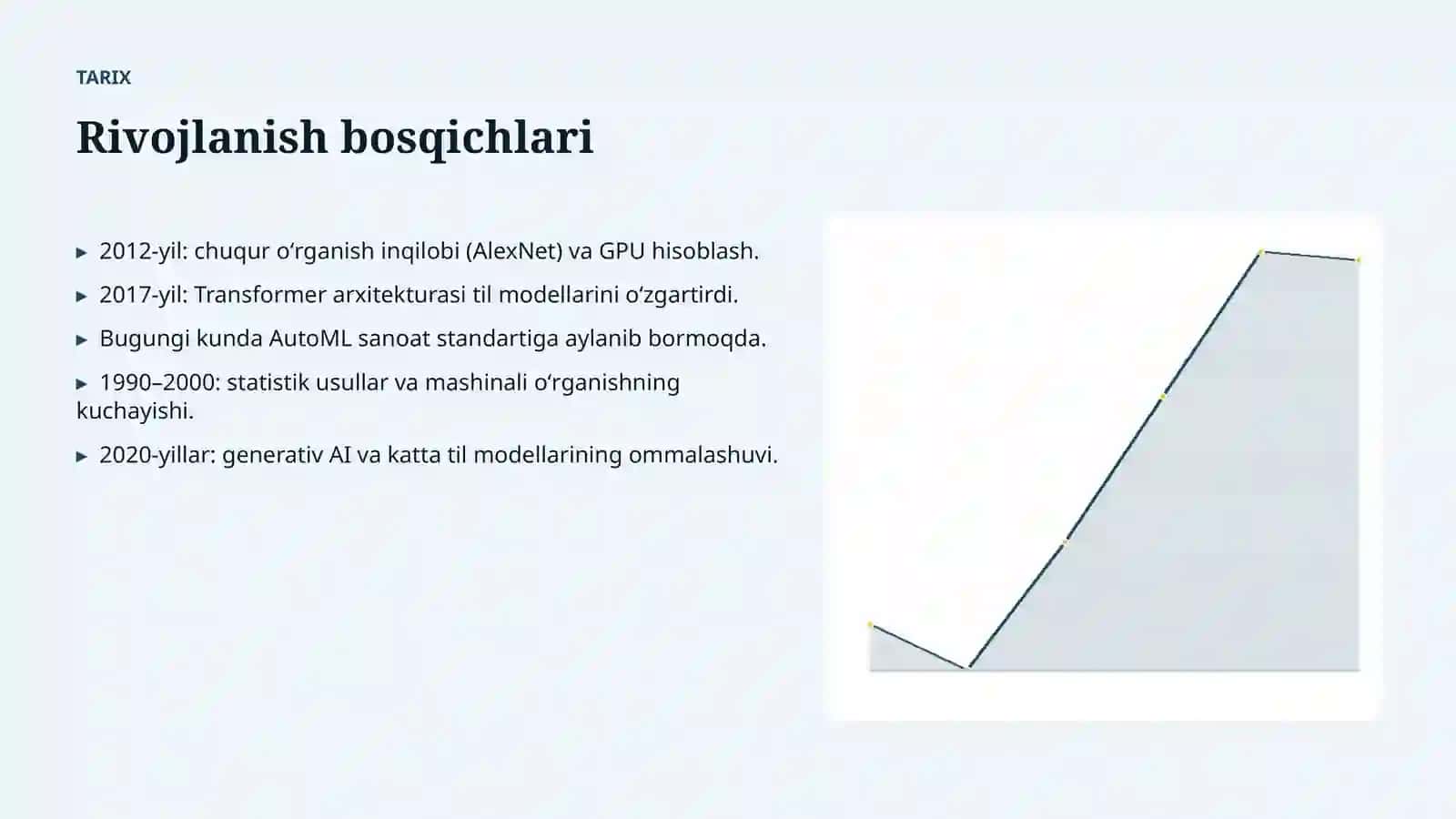 TARIX

Rivojlanish bosqichlari

▸ 2012-yil: chuqur oʻrganish inqilobi (AlexNet) va GPU hisoblash.

▸ 2017-yil: Transformer arxitekturasi til modellarini oʻzgartirdi.

▸ Bugungi kunda AutoML sanoat standartiga aylanib bormoqda.

▸ 1990–2000: statistik usullar va mashinali oʻrganishning kuchayishi.

▸ 2020-yillar: generativ AI va katta til modellarining ommalashuvi.